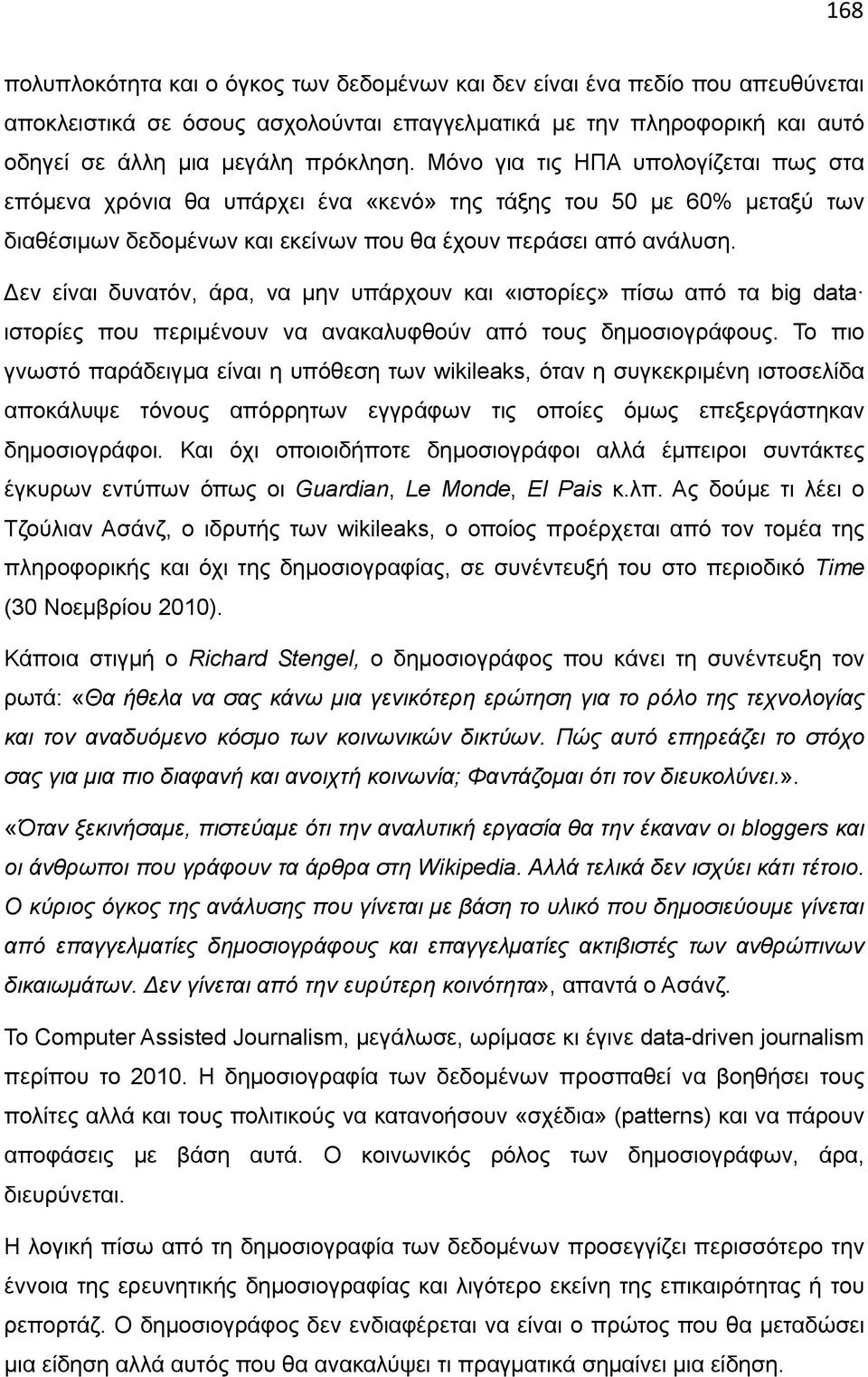 168

πολυπλοκότητα και ο όγκος των δεδομένων και δεν είναι ένα πεδίο που απευθύνεται αποκλειστικά σε όσους ασχολούνται επαγγελματικά με την πληροφορική και αυτό οδηγεί σε άλλη μια μεγάλη πρόκληση. Μόνο για τις ΗΠΑ υπολογίζεται πως στα επόμενα χρόνια θα υπάρχει ένα «κενό» της τάξης του 50 με 60% μεταξύ των διαθέσιμων δεδομένων και εκείνων που θα έχουν περάσει από ανάλυση.

Δεν είναι δυνατόν, άρα, να μην υπάρχουν και «ιστορίες» πίσω από τα big data· ιστορίες που περιμένουν να ανακαλυφθούν από τους δημοσιογράφους. Το πιο γνωστό παράδειγμα είναι η υπόθεση των wikileaks, όταν η συγκεκριμένη ιστοσελίδα αποκάλυψε τόνους απόρρητων εγγράφων τις οποίες όμως επεξεργάστηκαν δημοσιογράφοι. Και όχι οποιοιδήποτε δημοσιογράφοι αλλά έμπειροι συντάκτες έγκυρων εντύπων όπως οι Guardian, Le Monde, El Pais κ.λπ. Ας δούμε τι λέει ο Τζούλιαν Ασάνζ, ο ιδρυτής των wikileaks, ο οποίος προέρχεται από τον τομέα της πληροφορικής και όχι της δημοσιογραφίας, σε συνέντευξή του στο περιοδικό Time (30 Νοεμβρίου 2010).

Κάποια στιγμή ο Richard Stengel, ο δημοσιογράφος που κάνει τη συνέντευξη τον ρωτά: «Θα ήθελα να σας κάνω μια γενικότερη ερώτηση για το ρόλο της τεχνολογίας και τον αναδυόμενο κόσμο των κοινωνικών δικτύων. Πώς αυτό επηρεάζει το στόχο σας για μια πιο διαφανή και ανοιχτή κοινωνία; Φαντάζομαι ότι τον διευκολύνει.».

«Όταν ξεκινήσαμε, πιστεύαμε ότι την αναλυτική εργασία θα την έκαναν οι bloggers και οι άνθρωποι που γράφουν τα άρθρα στη Wikipedia. Αλλά τελικά δεν ισχύει κάτι τέτοιο. Ο κύριος όγκος της ανάλυσης που γίνεται με βάση το υλικό που δημοσιεύουμε γίνεται από επαγγελματίες δημοσιογράφους και επαγγελματίες ακτιβιστές των ανθρώπινων δικαιωμάτων. Δεν γίνεται από την ευρύτερη κοινότητα», απαντά ο Ασάνζ.

Το Computer Assisted Journalism, μεγάλωσε, ωρίμασε κι έγινε data-driven journalism περίπου το 2010. Η δημοσιογραφία των δεδομένων προσπαθεί να βοηθήσει τους πολίτες αλλά και τους πολιτικούς να κατανοήσουν «σχέδια» (patterns) και να πάρουν αποφάσεις με βάση αυτά. Ο κοινωνικός ρόλος των δημοσιογράφων, άρα, διευρύνεται.

Η λογική πίσω από τη δημοσιογραφία των δεδομένων προσεγγίζει περισσότερο την έννοια της ερευνητικής δημοσιογραφίας και λιγότερο εκείνη της επικαιρότητας ή του ρεπορτάζ. Ο δημοσιογράφος δεν ενδιαφέρεται να είναι ο πρώτος που θα μεταδώσει μια είδηση αλλά αυτός που θα ανακαλύψει τι πραγματικά σημαίνει μια είδηση.